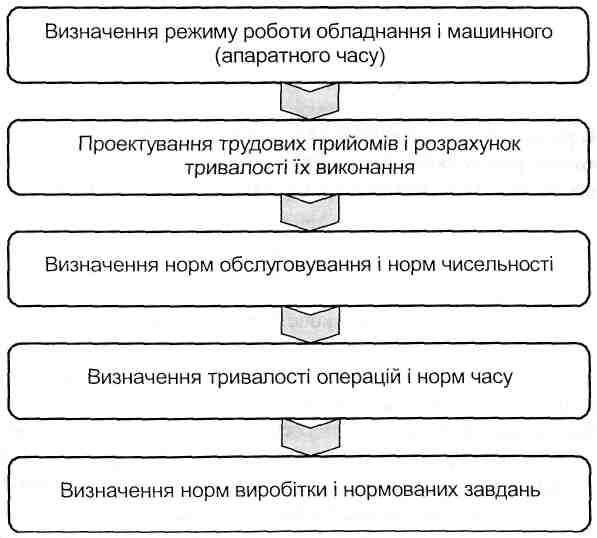 Визначення режиму роботи обладнання і машинного (апаратного часу)

Проектування трудових прийомів і розрахунок тривалості їх виконання

Визначення норм обслуговування і норм чисельності

Визначення тривалості операцій і норм часу

Визначення норм виробітки і нормованих завдань